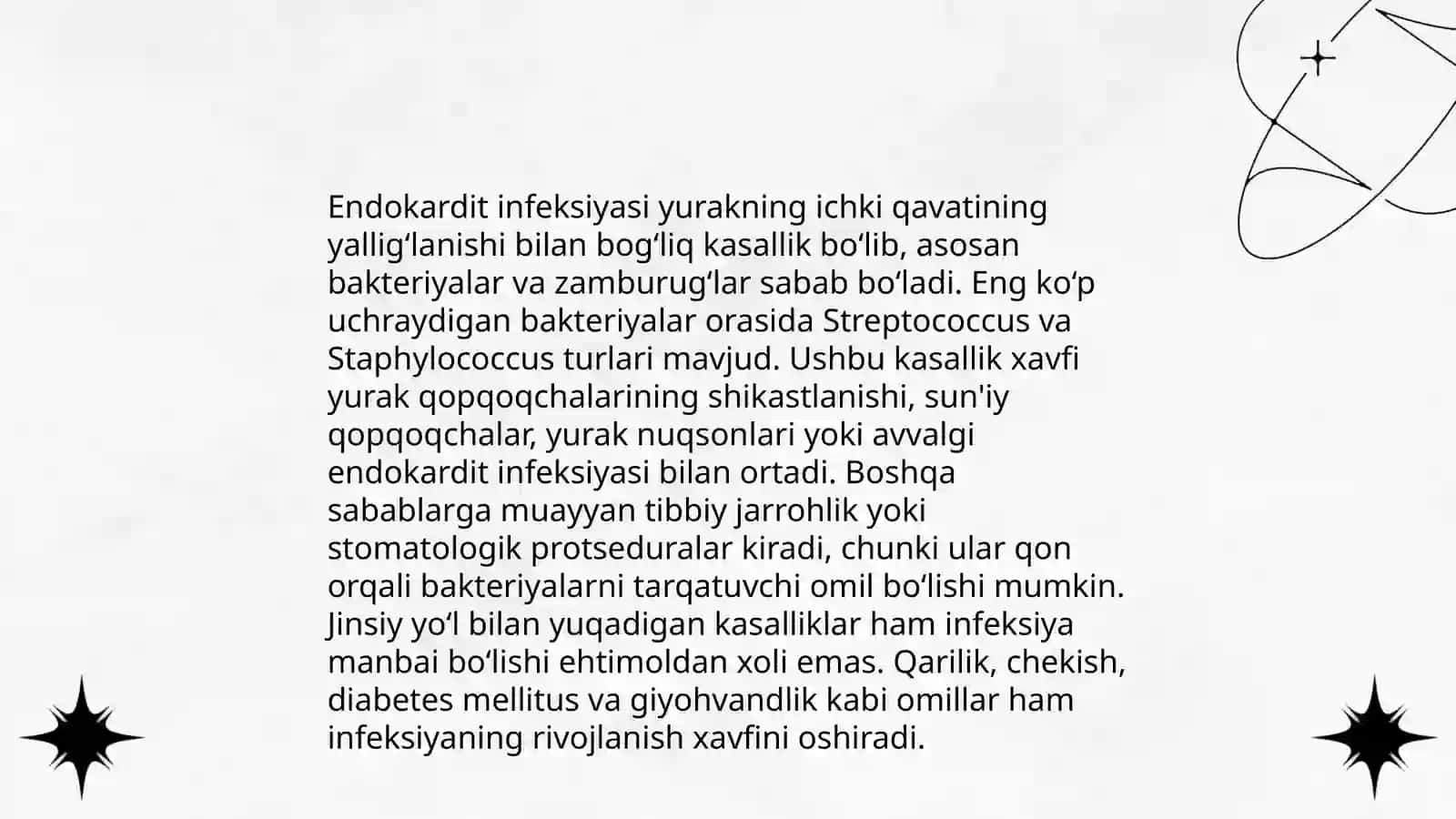 Endokardit infeksiyasi yurakning ichki qavatining yalligʻlanishi bilan bogʻliq kasallik boʻlib, asosan bakteriyalar va zamburugʻlar sabab boʻladi. Eng koʻp uchraydigan bakteriyalar orasida Streptococcus va Staphylococcus turlari mavjud. Ushbu kasallik xavfi yurak qopqoqchalarining shikastlanishi, sun'iy qopqoqchalar, yurak nuqsonlari yoki avvalgi endokardit infeksiyasi bilan ortadi. Boshqa sabablarga muayyan tibbiy jarrohlik yoki stomatologik protseduralar kiradi, chunki ular qon orqali bakteriyalarni tarqatuvchi omil boʻlishi mumkin. Jinsiy yoʻl bilan yuqadigan kasalliklar ham infeksiya manbai boʻlishi ehtimoldan xoli emas. Qarilik, chekish, diabetes mellitus va giyohvandlik kabi omillar ham infeksiyaning rivojlanish xavfini oshiradi.